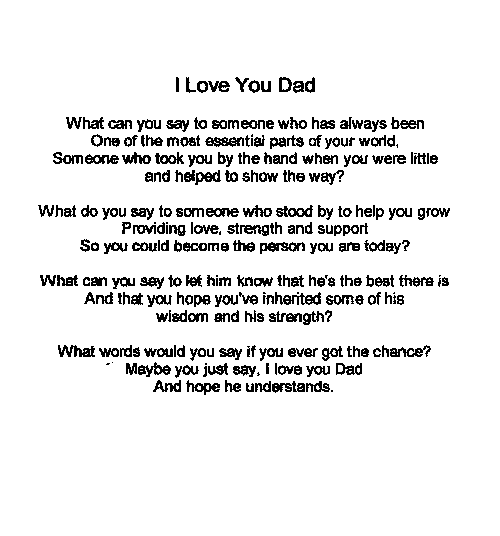 I Love You Dad

What can you say to someone who has always been
One of the most essential parts of your world,
Someone who took you by the hand when you were little
and helped to show the way?

What do you say to someone who stood by to help you grow
Providing love, strength and support
So you could become the person you are today?

What can you say to let him know that he's the best there is
And that you hope you've inherited some of his
wisdom and his strength?

What words would you say if you ever got the chance?
Maybe you just say, I love you Dad
And hope he understands.